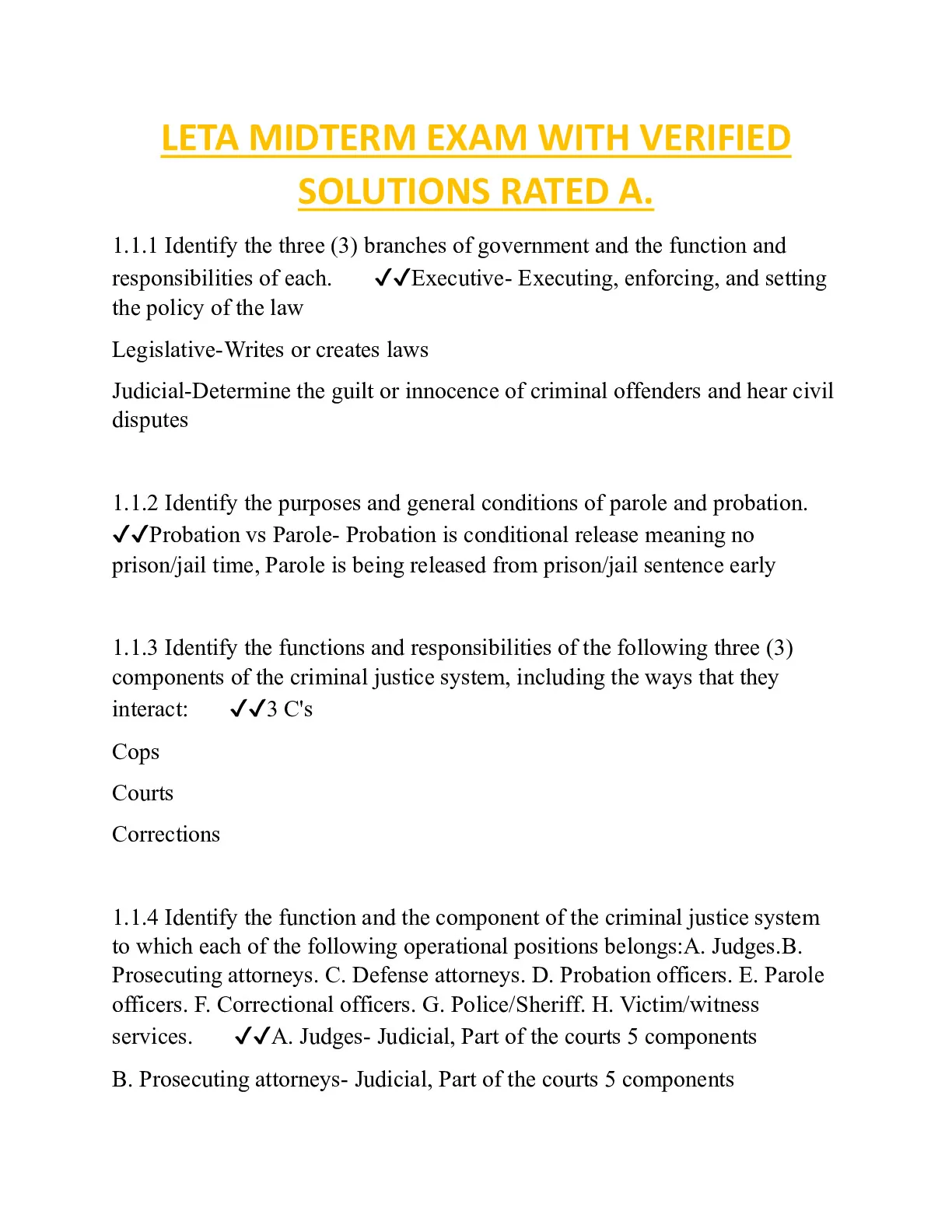 LETA MIDTERM EXAM WITH VERIFIED SOLUTIONS RATED A.

1.1.1 Identify the three (3) branches of government and the function and responsibilities of each. ✔✔Executive- Executing, enforcing, and setting the policy of the law

Legislative-Writes or creates laws

Judicial-Determine the guilt or innocence of criminal offenders and hear civil disputes

1.1.2 Identify the purposes and general conditions of parole and probation. ✔✔Probation vs Parole- Probation is conditional release meaning no prison/jail time, Parole is being released from prison/jail sentence early

1.1.3 Identify the functions and responsibilities of the following three (3) components of the criminal justice system, including the ways that they interact: ✔✔3 C's

Cops

Courts

Corrections

1.1.4 Identify the function and the component of the criminal justice system to which each of the following operational positions belongs:A. Judges.B. Prosecuting attorneys. C. Defense attorneys. D. Probation officers. E. Parole officers. F. Correctional officers. G. Police/Sheriff. H. Victim/witness services. ✔✔A. Judges- Judicial, Part of the courts 5 components

B. Prosecuting attorneys- Judicial, Part of the courts 5 components